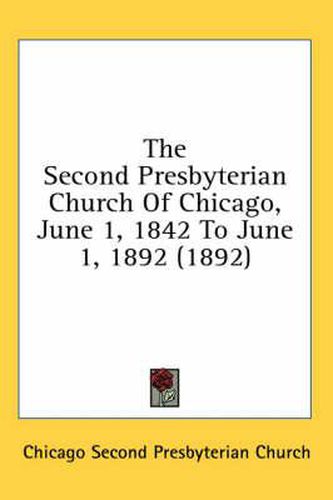 The Second Presbyterian Church Of Chicago, June 1, 1842 To June 1, 1892 (1892)

Chicago Second Presbyterian Church